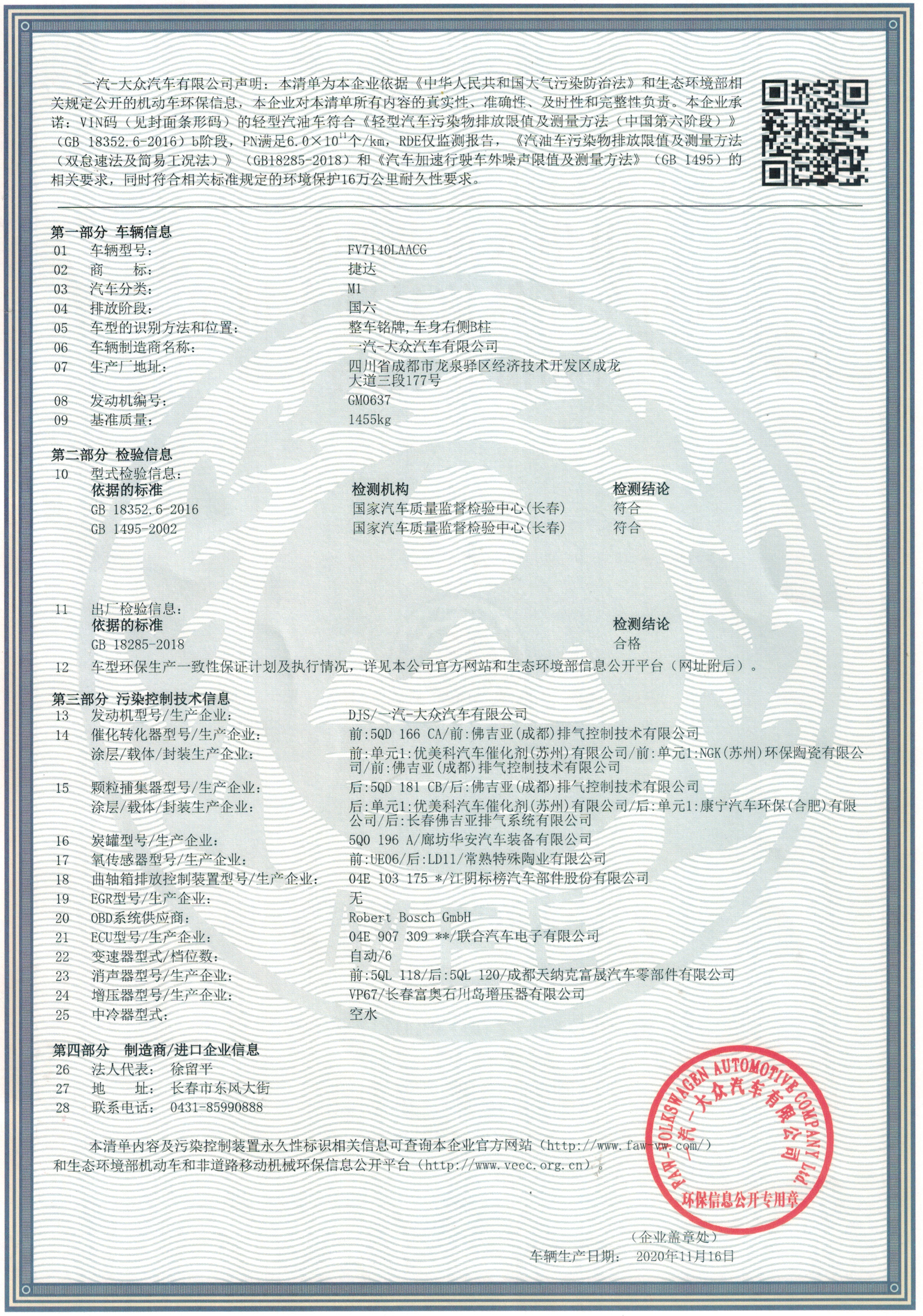 一汽-大众汽车有限公司声明：本清单为本企业依据《中华人民共和国大气污染防治法》和生态环境部相关规定公开的机动车环保信息，本企业对本清单所有内容的真实性、准确性、及时性和完整性负责。本企业承诺：VIN码（见封面条形码）的轻型汽油车符合《轻型汽车污染物排放限值及测量方法（中国第六阶段）》（GB 18352.6-2016）b阶段，PN满足$6.0\times10^{11}$个/km，RDE仅监测报告，《汽油车污染物排放限值及测量方法（双怠速法及简易工况法）》（GB18285-2018）和《汽车加速行驶车外噪声限值及测量方法》（GB 1495）的相关要求，同时符合相关标准规定的环境保护16万公里耐久性要求。

第一部分 车辆信息
01 车辆型号： FV7140LAACG
02 商 标： 捷达
03 汽车分类： M1
04 排放阶段： 国六
05 车型的识别方法和位置： 整车铭牌,车身右侧B柱
06 车辆制造商名称： 一汽-大众汽车有限公司
07 生产厂地址： 四川省成都市龙泉驿区经济技术开发区成龙大道三段177号
08 发动机编号： GM0637
09 基准质量： 1455kg

第二部分 检验信息
10 型式检验信息：
| 依据的标准 | 检测机构 | 检测结论 |
|---|---|---|
| GB 18352.6-2016 | 国家汽车质量监督检验中心(长春) | 符合 |
| GB 1495-2002 | 国家汽车质量监督检验中心(长春) | 符合 |

11 出厂检验信息：
| 依据的标准 | 检测结论 |
|---|---|
| GB 18285-2018 | 合格 |

12 车型环保生产一致性保证计划及执行情况，详见本公司官方网站和生态环境部信息公开平台（网址附后）。

第三部分 污染控制技术信息
13 发动机型号/生产企业： DJS/一汽-大众汽车有限公司
14 催化转化器型号/生产企业： 前:5QD 166 CA/前:佛吉亚(成都)排气控制技术有限公司
涂层/载体/封装生产企业： 前:单元1:优美科汽车催化剂(苏州)有限公司/前:单元1:NGK(苏州)环保陶瓷有限公司/前:佛吉亚(成都)排气控制技术有限公司
15 颗粒捕集器型号/生产企业： 后:5QD 181 CB/后:佛吉亚(成都)排气控制技术有限公司
涂层/载体/封装生产企业： 后:单元1:优美科汽车催化剂(苏州)有限公司/后:单元1:康宁汽车环保(合肥)有限公司/后:长春佛吉亚排气系统有限公司
16 炭罐型号/生产企业： 5Q0 196 A/廊坊华安汽车装备有限公司
17 氧传感器型号/生产企业： 前:UE06/后:LD11/常熟特殊陶业有限公司
18 曲轴箱排放控制装置型号/生产企业： 04E 103 175 */江阴标榜汽车部件股份有限公司
19 EGR型号/生产企业： 无
20 OBD系统供应商： Robert Bosch GmbH
21 ECU型号/生产企业： 04E 907 309 **/联合汽车电子有限公司
22 变速器型式/档位数： 自动/6
23 消声器型号/生产企业： 前:5QL 118/后:5QL 120/成都天纳克富晟汽车零部件有限公司
24 增压器型号/生产企业： VP67/长春富奥石川岛增压器有限公司
25 中冷器型式： 空水

第四部分 制造商/进口企业信息
26 法人代表： 徐留平
27 地 址： 长春市东风大街
28 联系电话： 0431-85990888

本清单内容及污染控制装置永久性标识相关信息可查询本企业官方网站（http://www.faw-vw.com/）和生态环境部机动车和非道路移动机械环保信息公开平台（http://www.vecc.org.cn）。

FAW-VOLKSWAGEN AUTOMOTIVE COMPANY Ltd. 一汽-大众汽车有限公司 环保信息公开专用章

（企业盖章处）
车辆生产日期： 2020年11月16日